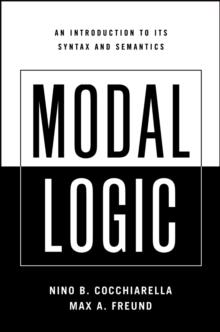 AN INTRODUCTION TO ITS SYNTAX AND SEMANTICS

MODAL LOGIC

NINO B. COCCHIARELLA
MAX A. FREUND